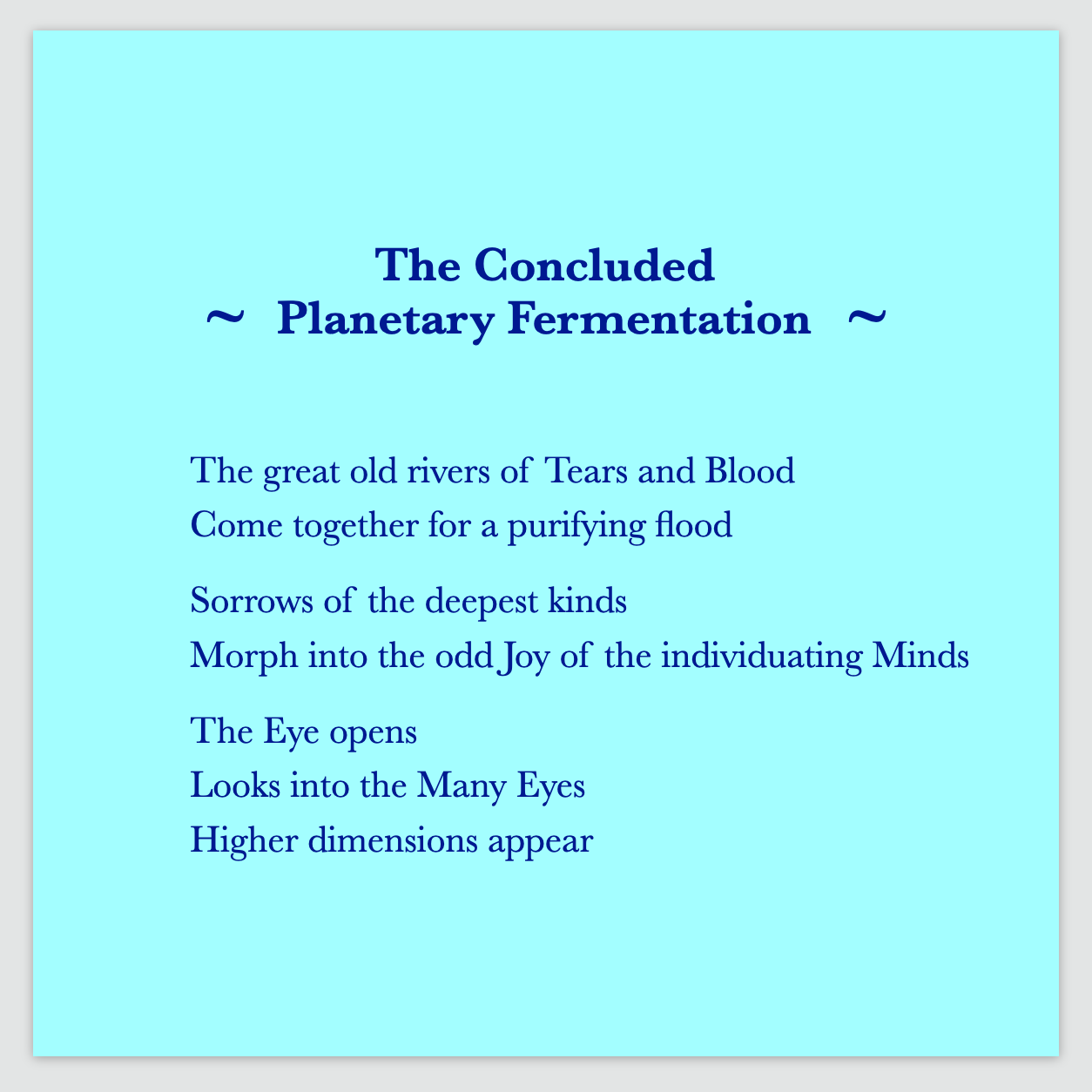 The Concluded
~ Planetary Fermentation ~

The great old rivers of Tears and Blood
Come together for a purifying flood

Sorrows of the deepest kinds
Morph into the odd Joy of the individuating Minds

The Eye opens
Looks into the Many Eyes
Higher dimensions appear